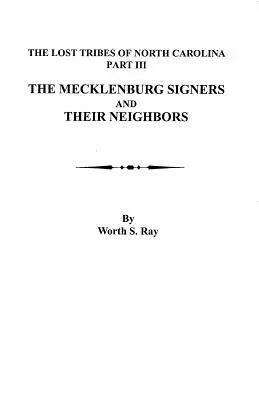 THE LOST TRIBES OF NORTH CAROLINA
PART III

THE MECKLENBURG SIGNERS
AND
THEIR NEIGHBORS

By
Worth S. Ray